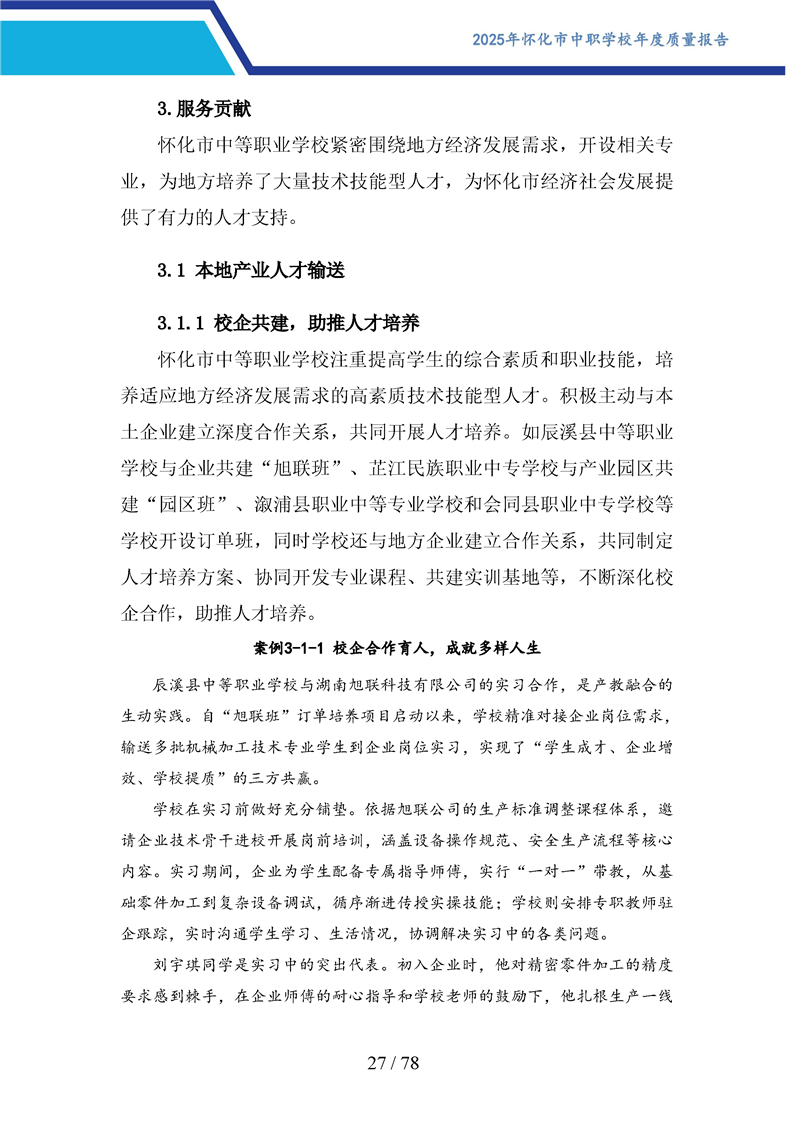 2025年怀化市中职学校年度质量报告

3.服务贡献

怀化市中等职业学校紧密围绕地方经济发展需求，开设相关专业，为地方培养了大量技术技能型人才，为怀化市经济社会发展提供了有力的人才支持。

3.1 本地产业人才输送

3.1.1 校企共建，助推人才培养

怀化市中等职业学校注重提高学生的综合素质和职业技能，培养适应地方经济发展需求的高素质技术技能型人才。积极主动与本土企业建立深度合作关系，共同开展人才培养。如辰溪县中等职业学校与企业共建“旭联班”、芷江民族职业中专学校与产业园区共建“园区班”、溆浦县职业中等专业学校和会同县职业中专学校等学校开设订单班，同时学校还与地方企业建立合作关系，共同制定人才培养方案、协同开发专业课程、共建实训基地等，不断深化校企合作，助推人才培养。

案例3-1-1 校企合作育人，成就多样人生

辰溪县中等职业学校与湖南旭联科技有限公司的实习合作，是产教融合的生动实践。自“旭联班”订单培养项目启动以来，学校精准对接企业岗位需求，输送多批机械加工技术专业学生到企业岗位实习，实现了“学生成才、企业增效、学校提质”的三方共赢。

学校在实习前做好充分铺垫。依据旭联公司的生产标准调整课程体系，邀请企业技术骨干进校开展岗前培训，涵盖设备操作规范、安全生产流程等核心内容。实习期间，企业为学生配备专属指导师傅，实行“一对一”带教，从基础零件加工到复杂设备调试，循序渐进传授实操技能；学校则安排专职教师驻企跟踪，实时沟通学生学习、生活情况，协调解决实习中的各类问题。

刘宇琪同学是实习中的突出代表。初入企业时，他对精密零件加工的精度要求感到棘手，在企业师傅的耐心指导和学校老师的鼓励下，他扎根生产一线

27 / 78